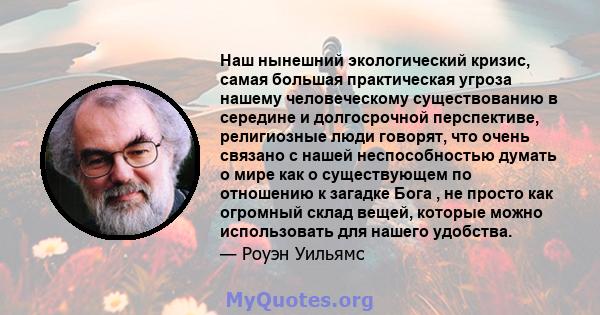 Наш нынешний экологический кризис, самая большая практическая угроза нашему человеческому существованию в середине и долгосрочной перспективе, религиозные люди говорят, что очень связано с нашей неспособностью думать о мире как о существующем по отношению к загадке Бога , не просто как огромный склад вещей, которые можно использовать для нашего удобства.

— Роуэн Уильямс

MyQuotes.org